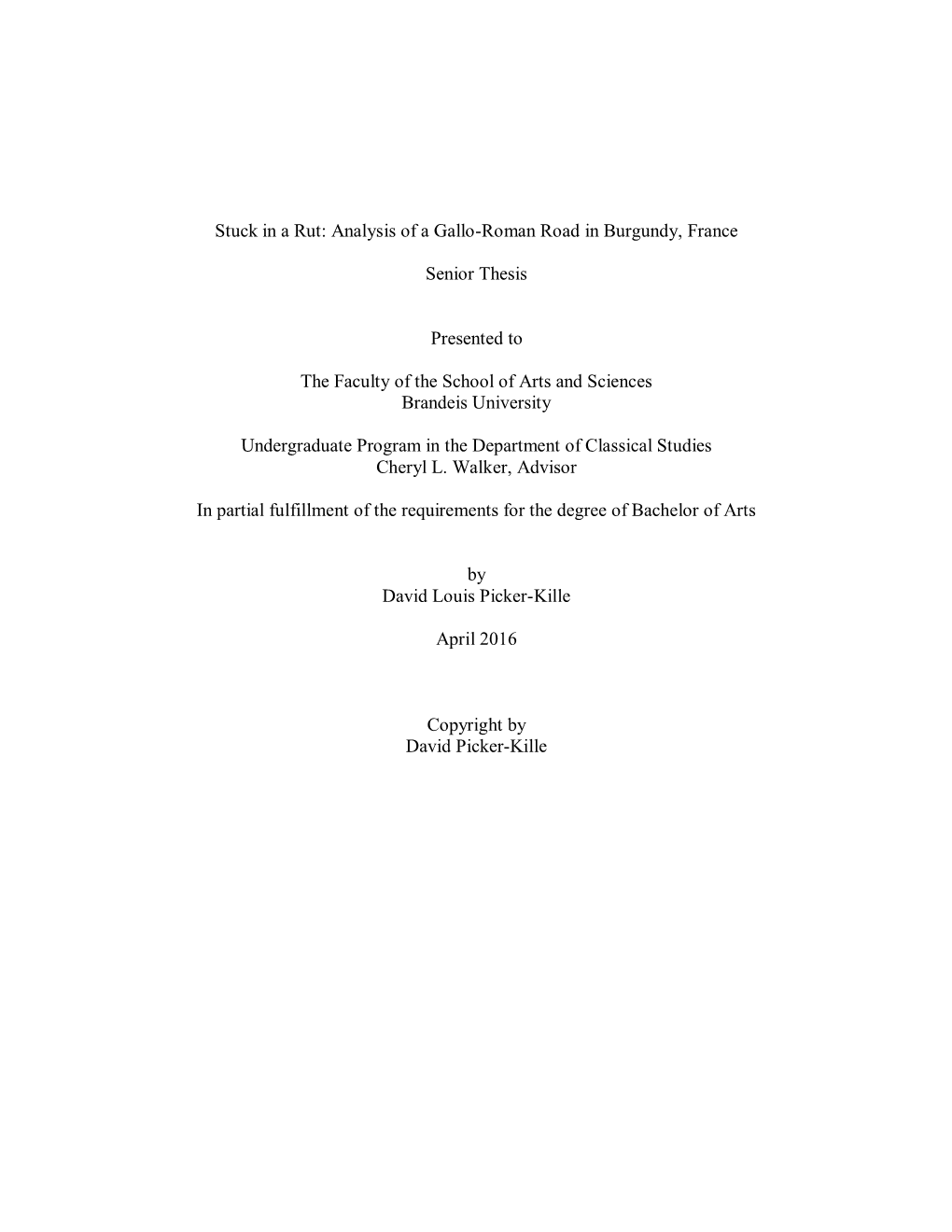 Stuck in a Rut: Analysis of a Gallo-Roman Road in Burgundy, France

Senior Thesis

Presented to

The Faculty of the School of Arts and Sciences
Brandeis University

Undergraduate Program in the Department of Classical Studies
Cheryl L. Walker, Advisor

In partial fulfillment of the requirements for the degree of Bachelor of Arts

by
David Louis Picker-Kille

April 2016

Copyright by
David Picker-Kille